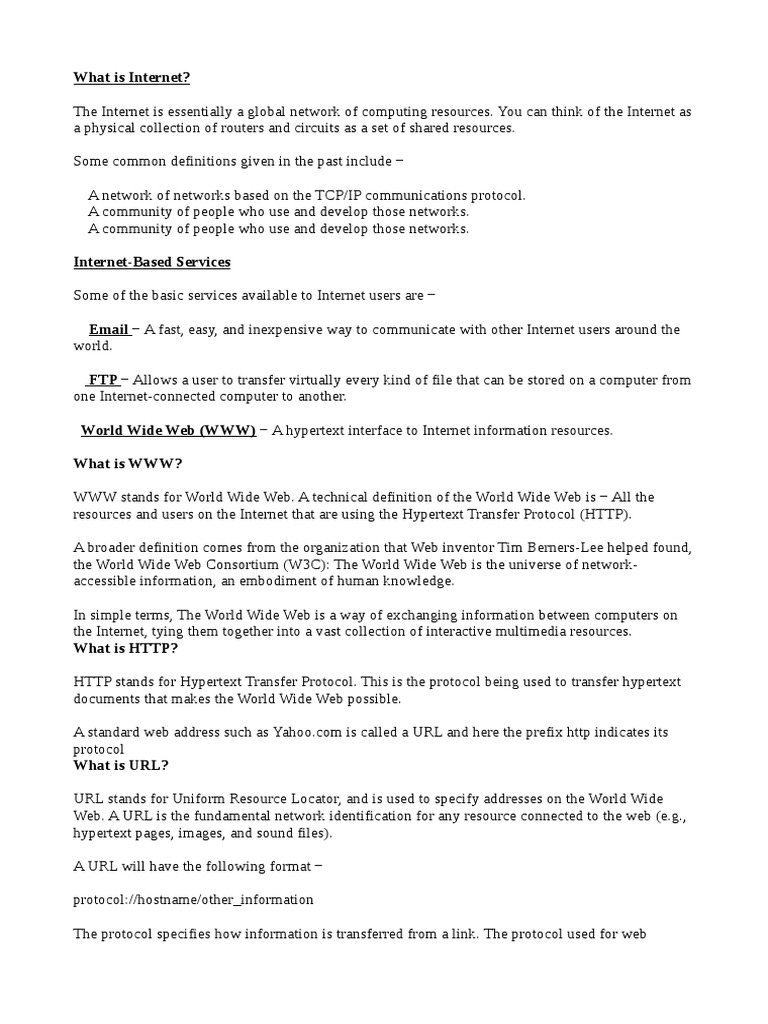 What is Internet?

The Internet is essentially a global network of computing resources. You can think of the Internet as a physical collection of routers and circuits as a set of shared resources.

Some common definitions given in the past include −

A network of networks based on the TCP/IP communications protocol.
A community of people who use and develop those networks.
A community of people who use and develop those networks.

Internet-Based Services

Some of the basic services available to Internet users are −

Email − A fast, easy, and inexpensive way to communicate with other Internet users around the world.

FTP − Allows a user to transfer virtually every kind of file that can be stored on a computer from one Internet-connected computer to another.

World Wide Web (WWW) − A hypertext interface to Internet information resources.

What is WWW?

WWW stands for World Wide Web. A technical definition of the World Wide Web is − All the resources and users on the Internet that are using the Hypertext Transfer Protocol (HTTP).

A broader definition comes from the organization that Web inventor Tim Berners-Lee helped found, the World Wide Web Consortium (W3C): The World Wide Web is the universe of network-accessible information, an embodiment of human knowledge.

In simple terms, The World Wide Web is a way of exchanging information between computers on the Internet, tying them together into a vast collection of interactive multimedia resources.
What is HTTP?

HTTP stands for Hypertext Transfer Protocol. This is the protocol being used to transfer hypertext documents that makes the World Wide Web possible.

A standard web address such as Yahoo.com is called a URL and here the prefix http indicates its protocol
What is URL?

URL stands for Uniform Resource Locator, and is used to specify addresses on the World Wide Web. A URL is the fundamental network identification for any resource connected to the web (e.g., hypertext pages, images, and sound files).

A URL will have the following format −

protocol://hostname/other_information

The protocol specifies how information is transferred from a link. The protocol used for web